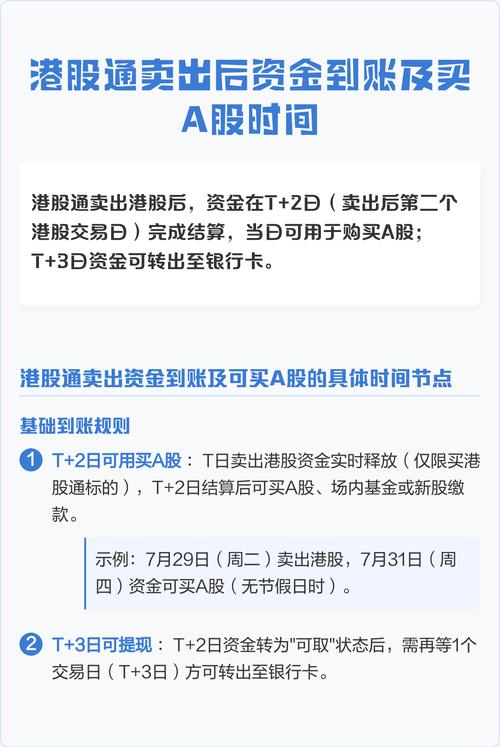 港股通卖出后资金到账及买A股时间

港股通卖出港股后，资金在T+2日（卖出后第二个港股交易日）完成结算，当日可用于购买A股；T+3日资金可转出至银行卡。

港股通卖出资金到账及可买A股的具体时间节点

基础到账规则

1 T+2日可用买A股：T日卖出港股资金实时释放（仅限买港股通标的），T+2日结算后可买A股、场内基金或新股缴款。

示例：7月29日（周二）卖出港股，7月31日（周四）资金可买A股（无节假日时）。

2 T+3日可提现：T+2日资金转为"可取"状态后，需再等1个交易日（T+3日）方可转出至银行卡。